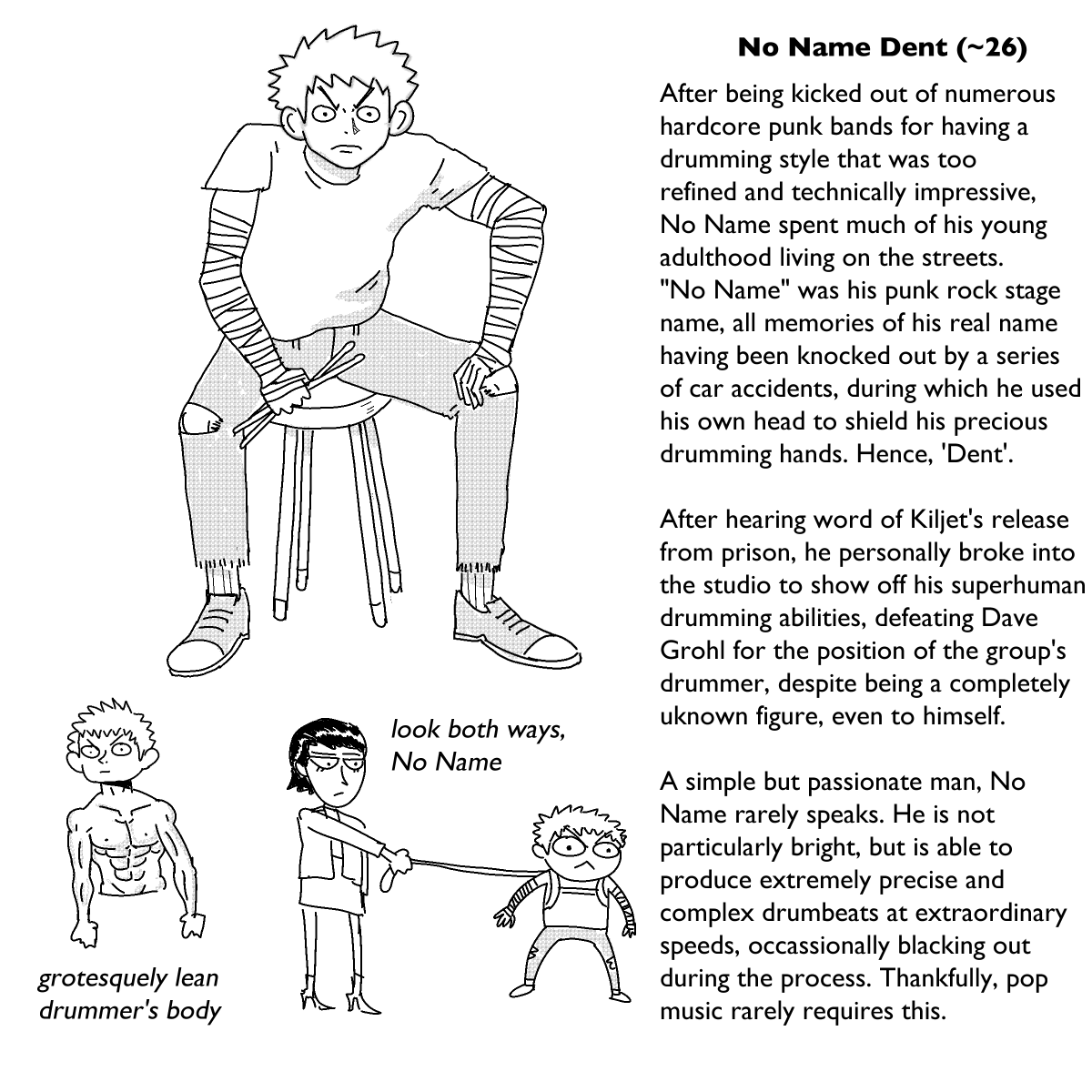 No Name Dent (~26)

After being kicked out of numerous hardcore punk bands for having a drumming style that was too refined and technically impressive, No Name spent much of his young adulthood living on the streets. "No Name" was his punk rock stage name, all memories of his real name having been knocked out by a series of car accidents, during which he used his own head to shield his precious drumming hands. Hence, 'Dent'.

After hearing word of Kiljet's release from prison, he personally broke into the studio to show off his superhuman drumming abilities, defeating Dave Grohl for the position of the group's drummer, despite being a completely uknown figure, even to himself.

A simple but passionate man, No Name rarely speaks. He is not particularly bright, but is able to produce extremely precise and complex drumbeats at extraordinary speeds, occassionally blacking out during the process. Thankfully, pop music rarely requires this.

look both ways, No Name

grotesquely lean drummer's body